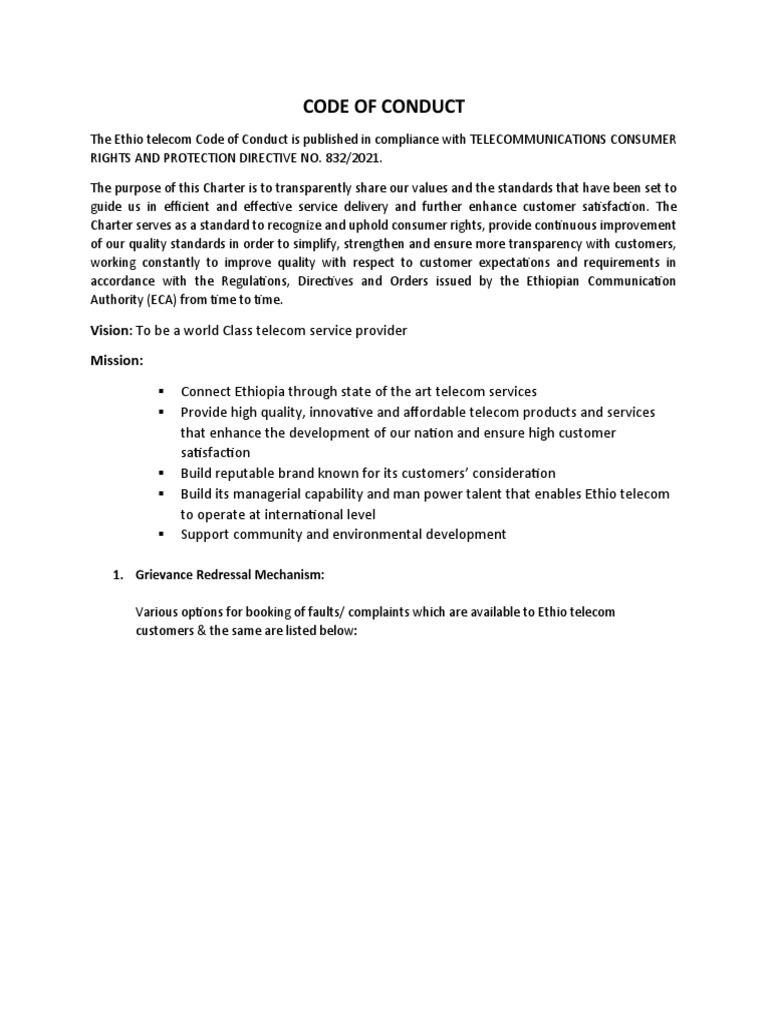 CODE OF CONDUCT

The Ethio telecom Code of Conduct is published in compliance with TELECOMMUNICATIONS CONSUMER RIGHTS AND PROTECTION DIRECTIVE NO. 832/2021.

The purpose of this Charter is to transparently share our values and the standards that have been set to guide us in efficient and effective service delivery and further enhance customer satisfaction. The Charter serves as a standard to recognize and uphold consumer rights, provide continuous improvement of our quality standards in order to simplify, strengthen and ensure more transparency with customers, working constantly to improve quality with respect to customer expectations and requirements in accordance with the Regulations, Directives and Orders issued by the Ethiopian Communication Authority (ECA) from time to time.

Vision: To be a world Class telecom service provider

Mission:

▪ Connect Ethiopia through state of the art telecom services
▪ Provide high quality, innovative and affordable telecom products and services that enhance the development of our nation and ensure high customer satisfaction
▪ Build reputable brand known for its customers' consideration
▪ Build its managerial capability and man power talent that enables Ethio telecom to operate at international level
▪ Support community and environmental development

1. Grievance Redressal Mechanism:

Various options for booking of faults/ complaints which are available to Ethio telecom customers & the same are listed below: